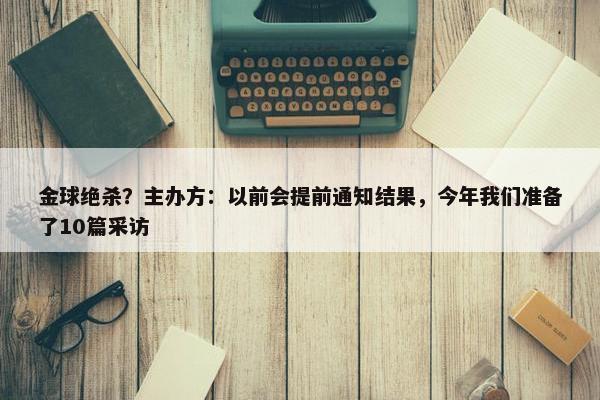 金球绝杀？主办方：以前会提前通知结果，今年我们准备了10篇采访